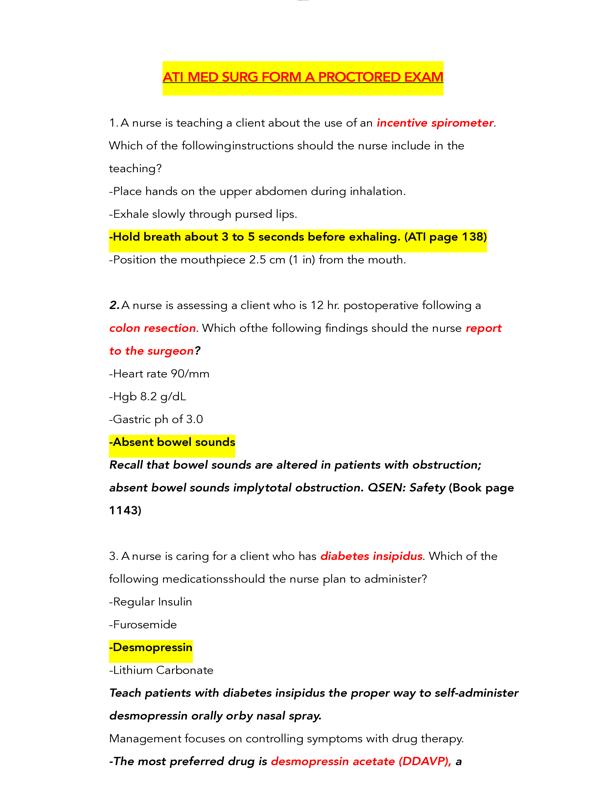 ATI MED SURG FORM A PROCTORED EXAM

1. A nurse is teaching a client about the use of an incentive spirometer. Which of the followinginstructions should the nurse include in the teaching?
-Place hands on the upper abdomen during inhalation.
-Exhale slowly through pursed lips.
-Hold breath about 3 to 5 seconds before exhaling. (ATI page 138)
-Position the mouthpiece 2.5 cm (1 in) from the mouth.

2. A nurse is assessing a client who is 12 hr. postoperative following a colon resection. Which ofthe following findings should the nurse report to the surgeon?
-Heart rate 90/mm
-Hgb 8.2 g/dL
-Gastric ph of 3.0
-Absent bowel sounds
Recall that bowel sounds are altered in patients with obstruction; absent bowel sounds implytotal obstruction. QSEN: Safety (Book page 1143)

3. A nurse is caring for a client who has diabetes insipidus. Which of the following medicationsshould the nurse plan to administer?
-Regular Insulin
-Furosemide
-Desmopressin
-Lithium Carbonate
Teach patients with diabetes insipidus the proper way to self-administer desmopressin orally orby nasal spray.
Management focuses on controlling symptoms with drug therapy.
-The most preferred drug is desmopressin acetate (DDAVP), a